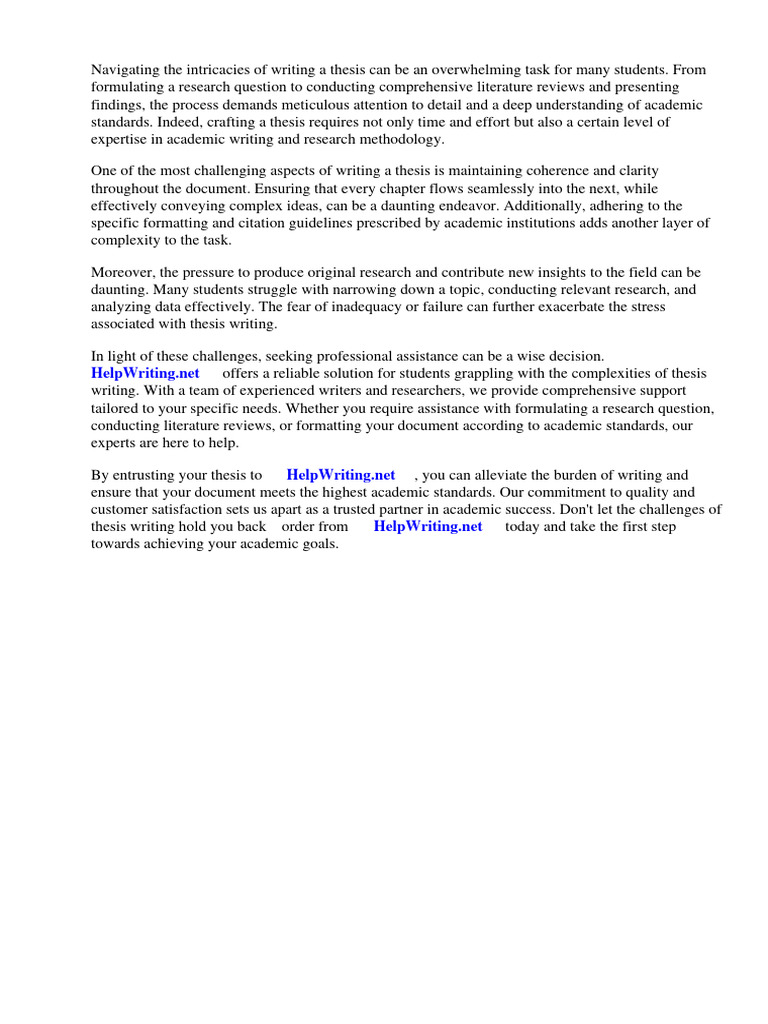 Navigating the intricacies of writing a thesis can be an overwhelming task for many students. From formulating a research question to conducting comprehensive literature reviews and presenting findings, the process demands meticulous attention to detail and a deep understanding of academic standards. Indeed, crafting a thesis requires not only time and effort but also a certain level of expertise in academic writing and research methodology.

One of the most challenging aspects of writing a thesis is maintaining coherence and clarity throughout the document. Ensuring that every chapter flows seamlessly into the next, while effectively conveying complex ideas, can be a daunting endeavor. Additionally, adhering to the specific formatting and citation guidelines prescribed by academic institutions adds another layer of complexity to the task.

Moreover, the pressure to produce original research and contribute new insights to the field can be daunting. Many students struggle with narrowing down a topic, conducting relevant research, and analyzing data effectively. The fear of inadequacy or failure can further exacerbate the stress associated with thesis writing.

In light of these challenges, seeking professional assistance can be a wise decision. HelpWriting.net offers a reliable solution for students grappling with the complexities of thesis writing. With a team of experienced writers and researchers, we provide comprehensive support tailored to your specific needs. Whether you require assistance with formulating a research question, conducting literature reviews, or formatting your document according to academic standards, our experts are here to help.

By entrusting your thesis to HelpWriting.net , you can alleviate the burden of writing and ensure that your document meets the highest academic standards. Our commitment to quality and customer satisfaction sets us apart as a trusted partner in academic success. Don't let the challenges of thesis writing hold you back order from HelpWriting.net today and take the first step towards achieving your academic goals.